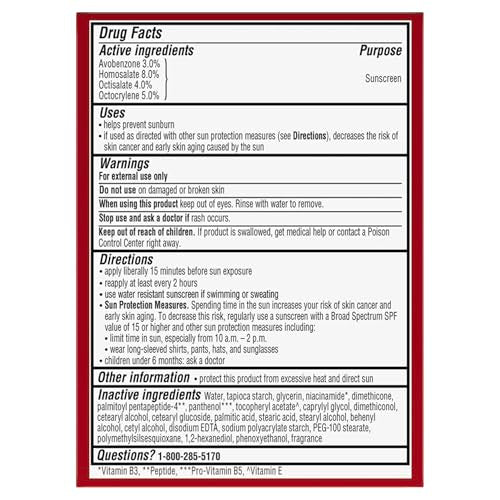 Drug Facts

Active ingredients
Purpose

Avobenzone 3.0%
Homosalate 8.0%
Octisalate 4.0%
Octocrylene 5.0%
Sunscreen

Uses
• helps prevent sunburn
• if used as directed with other sun protection measures (see Directions), decreases the risk of skin cancer and early skin aging caused by the sun

Warnings
For external use only

Do not use on damaged or broken skin

When using this product keep out of eyes. Rinse with water to remove.

Stop use and ask a doctor if rash occurs.

Keep out of reach of children. If product is swallowed, get medical help or contact a Poison Control Center right away.

Directions
• apply liberally 15 minutes before sun exposure
• reapply at least every 2 hours
• use water resistant sunscreen if swimming or sweating
• Sun Protection Measures. Spending time in the sun increases your risk of skin cancer and early skin aging. To decrease this risk, regularly use a sunscreen with a Broad Spectrum SPF value of 15 or higher and other sun protection measures including:
• limit time in sun, especially from 10 a.m. – 2 p.m.
• wear long-sleeved shirts, pants, hats, and sunglasses
• children under 6 months: ask a doctor

Other information • protect this product from excessive heat and direct sun

Inactive ingredients Water, tapioca starch, glycerin, niacinamide*, dimethicone, palmitoyl pentapeptide-4**, panthenol***, tocopheryl acetate^, caprylyl glycol, dimethiconol, cetearyl alcohol, cetearyl glucoside, palmitic acid, stearic acid, stearyl alcohol, behenyl alcohol, cetyl alcohol, disodium EDTA, sodium polyacrylate starch, PEG-100 stearate, polymethylsilsesquioxane, 1,2-hexanediol, phenoxyethanol, fragrance

Questions? 1-800-285-5170

*Vitamin B3, **Peptide, ***Pro-Vitamin B5, ^Vitamin E